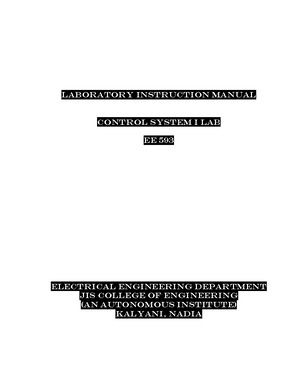 LABORATORY INSTRUCTION MANUAL

CONTROL SYSTEM I LAB

EE 593

ELECTRICAL ENGINEERING DEPARTMENT
JIS COLLEGE OF ENGINEERING
(AN AUTONOMOUS INSTITUTE)
KALYANI, NADIA